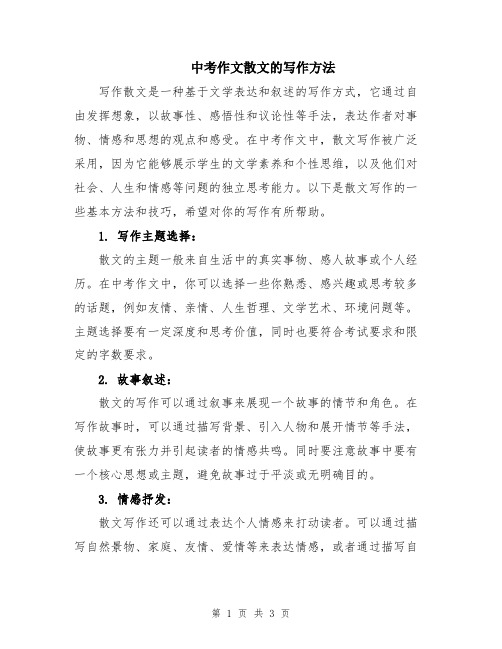 中考作文散文的写作方法

写作散文是一种基于文学表达和叙述的写作方式，它通过自由发挥想象，以故事性、感悟性和议论性等手法，表达作者对事物、情感和思想的观点和感受。在中考作文中，散文写作被广泛采用，因为它能够展示学生的文学素养和个性思维，以及他们对社会、人生和情感等问题的独立思考能力。以下是散文写作的一些基本方法和技巧，希望对你的写作有所帮助。

1. 写作主题选择：

散文的主题一般来自生活中的真实事物、感人故事或个人经历。在中考作文中，你可以选择一些你熟悉、感兴趣或思考较多的话题，例如友情、亲情、人生哲理、文学艺术、环境问题等。主题选择要有一定深度和思考价值，同时也要符合考试要求和限定的字数要求。

2. 故事叙述：

散文的写作可以通过叙事来展现一个故事的情节和角色。在写作故事时，可以通过描写背景、引入人物和展开情节等手法，使故事更有张力并引起读者的情感共鸣。同时要注意故事中要有一个核心思想或主题，避免故事过于平淡或无明确目的。

3. 情感抒发：

散文写作还可以通过表达个人情感来打动读者。可以通过描写自然景物、家庭、友情、爱情等来表达情感，或者通过描写自

第 1 页 共 3 页